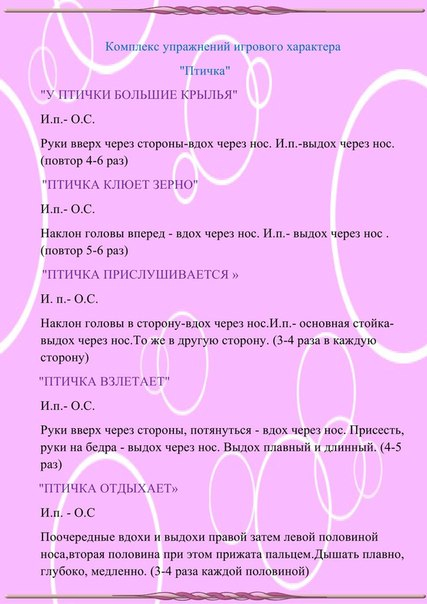 Комплекс упражнений игрового характера

"Птичка"

"У ПТИЧКИ БОЛЬШИЕ КРЫЛЬЯ"

И.п.- О.С.

Руки вверх через стороны-вдох через нос. И.п.-выдох через нос. (повтор 4-6 раз)

"ПТИЧКА КЛЮЕТ ЗЕРНО"

И.п.- О.С.

Наклон головы вперед - вдох через нос. И.п.- выдох через нос . (повтор 5-6 раз)

"ПТИЧКА ПРИСЛУШИВАЕТСЯ »

И. п.- О.С.

Наклон головы в сторону-вдох через нос.И.п.- основная стойка-выдох через нос.То же в другую сторону. (3-4 раза в каждую сторону)

"ПТИЧКА ВЗЛЕТАЕТ"

И.п.- О.С.

Руки вверх через стороны, потянуться - вдох через нос. Присесть, руки на бедра - выдох через нос. Выдох плавный и длинный. (4-5 раз)

"ПТИЧКА ОТДЫХАЕТ»

И.п. - О.С

Поочередные вдохи и выдохи правой затем левой половиной носа,вторая половина при этом прижата пальцем.Дышать плавно, глубоко, медленно. (3-4 раза каждой половиной)